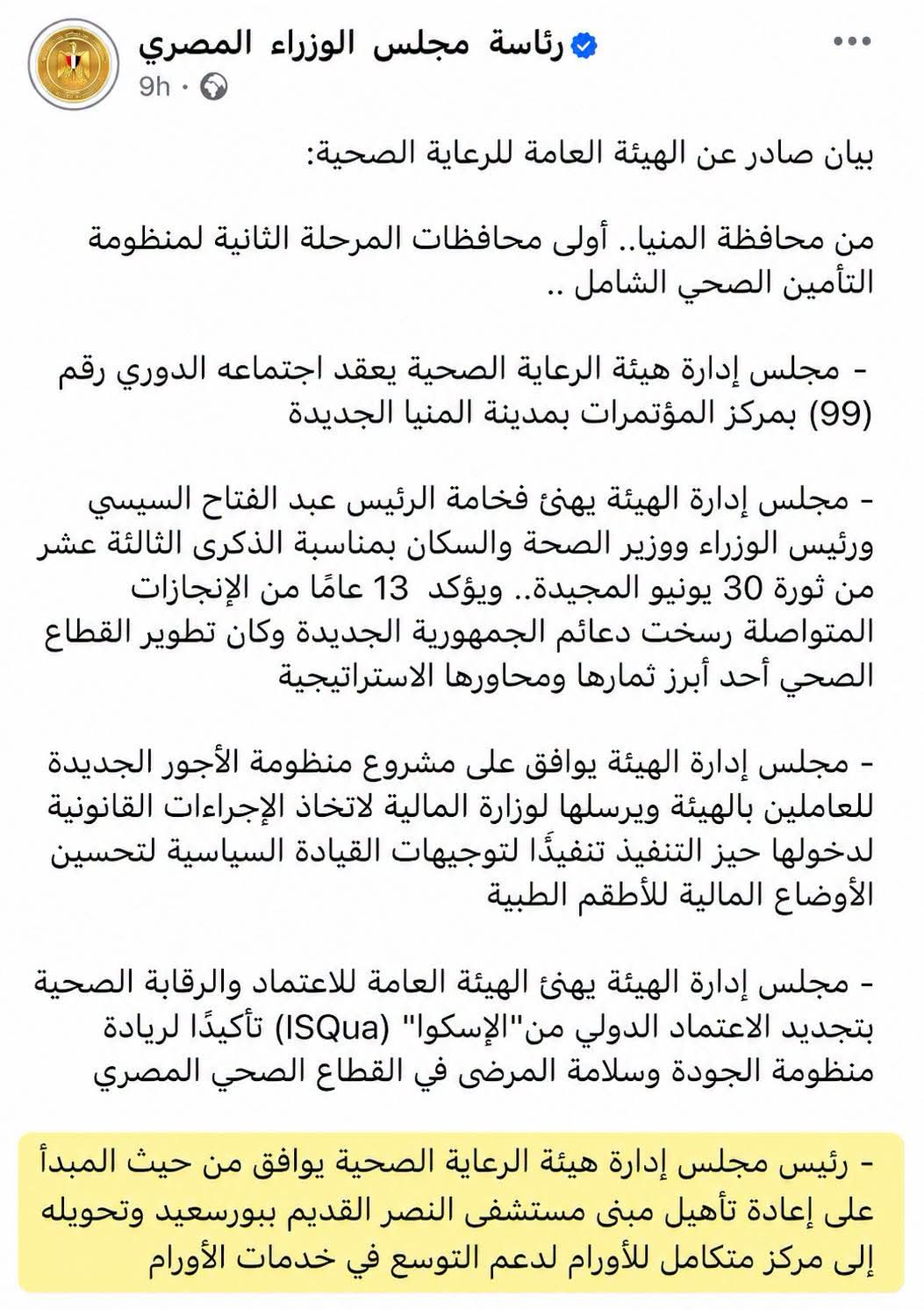 رئاسة مجلس الوزراء المصري
9h ·

بيان صادر عن الهيئة العامة للرعاية الصحية:

من محافظة المنيا.. أولى محافظات المرحلة الثانية لمنظومة التأمين الصحي الشامل ..

- مجلس إدارة هيئة الرعاية الصحية يعقد اجتماعه الدوري رقم (99) بمركز المؤتمرات بمدينة المنيا الجديدة

- مجلس إدارة الهيئة يهنئ فخامة الرئيس عبد الفتاح السيسي ورئيس الوزراء ووزير الصحة والسكان بمناسبة الذكرى الثالثة عشر من ثورة 30 يونيو المجيدة.. ويؤكد 13 عامًا من الإنجازات المتواصلة رسخت دعائم الجمهورية الجديدة وكان تطوير القطاع الصحي أحد أبرز ثمارها ومحاورها الاستراتيجية

- مجلس إدارة الهيئة يوافق على مشروع منظومة الأجور الجديدة للعاملين بالهيئة ويرسلها لوزارة المالية لاتخاذ الإجراءات القانونية لدخولها حيز التنفيذ تنفيذًا لتوجيهات القيادة السياسية لتحسين الأوضاع المالية للأطقم الطبية

- مجلس إدارة الهيئة يهنئ الهيئة العامة للاعتماد والرقابة الصحية بتجديد الاعتماد الدولي من"الإسكوا" (ISQua) تأكيدًا لريادة منظومة الجودة وسلامة المرضى في القطاع الصحي المصري

- رئيس مجلس إدارة هيئة الرعاية الصحية يوافق من حيث المبدأ على إعادة تأهيل مبنى مستشفى النصر القديم ببورسعيد وتحويله إلى مركز متكامل للأورام لدعم التوسع في خدمات الأورام